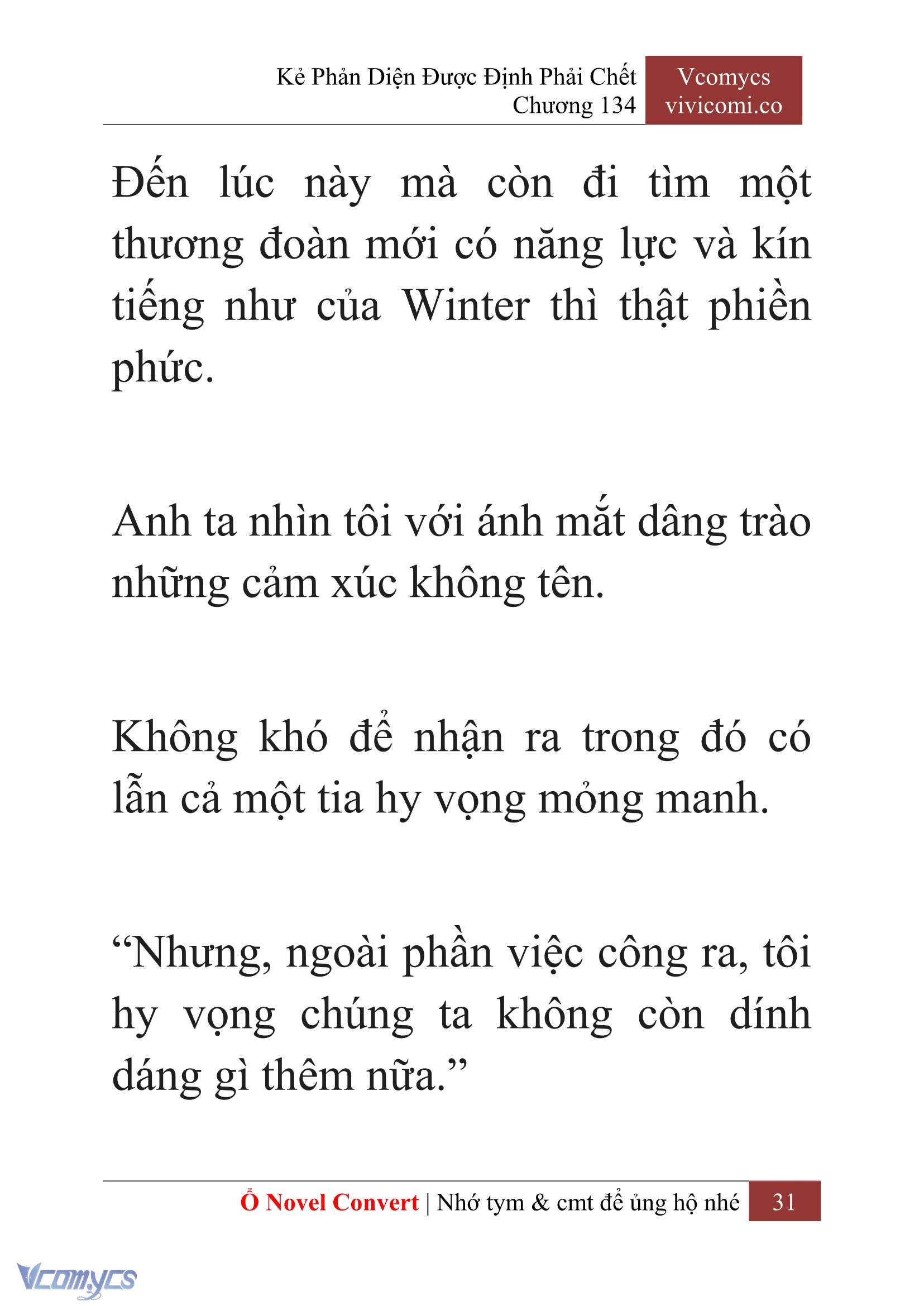 Kẻ Phản Diện Được Định Phải Chết
Chương 134

Vcomycs
vivicomi.co

Đến lúc này mà còn đi tìm một thương đoàn mới có năng lực và kín tiếng như của Winter thì thật phiền phức.

Anh ta nhìn tôi với ánh mắt dâng trào những cảm xúc không tên.

Không khó để nhận ra trong đó có lẫn cả một tia hy vọng mỏng manh.

“Nhưng, ngoài phần việc công ra, tôi hy vọng chúng ta không còn dính dáng gì thêm nữa.”

Ổ Novel Convert | Nhớ tym & cmt để ủng hộ nhé 31

Vcomycs